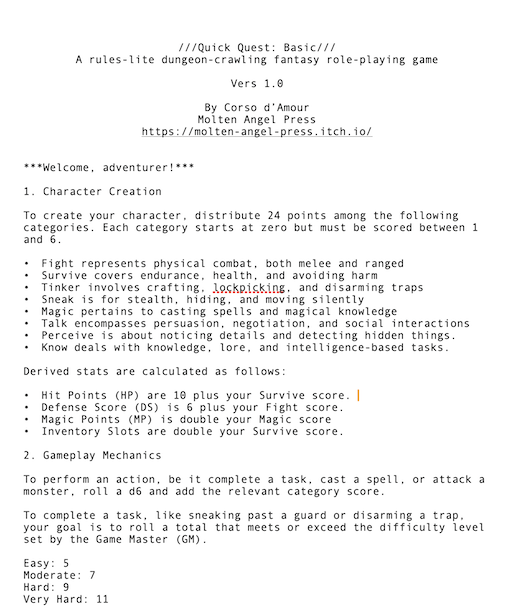 ///Quick Quest: Basic///
A rules-lite dungeon-crawling fantasy role-playing game

Vers 1.0

By Corso d'Amour
Molten Angel Press
https://molten-angel-press.itch.io/

***Welcome, adventurer!***

1. Character Creation

To create your character, distribute 24 points among the following categories. Each category starts at zero but must be scored between 1 and 6.

• Fight represents physical combat, both melee and ranged
• Survive covers endurance, health, and avoiding harm
• Tinker involves crafting, lockpicking, and disarming traps
• Sneak is for stealth, hiding, and moving silently
• Magic pertains to casting spells and magical knowledge
• Talk encompasses persuasion, negotiation, and social interactions
• Perceive is about noticing details and detecting hidden things.
• Know deals with knowledge, lore, and intelligence-based tasks.

Derived stats are calculated as follows:

• Hit Points (HP) are 10 plus your Survive score.
• Defense Score (DS) is 6 plus your Fight score.
• Magic Points (MP) is double your Magic score
• Inventory Slots are double your Survive score.

2. Gameplay Mechanics

To perform an action, be it complete a task, cast a spell, or attack a monster, roll a d6 and add the relevant category score.

To complete a task, like sneaking past a guard or disarming a trap, your goal is to roll a total that meets or exceed the difficulty level set by the Game Master (GM).

Easy: 5
Moderate: 7
Hard: 9
Very Hard: 11